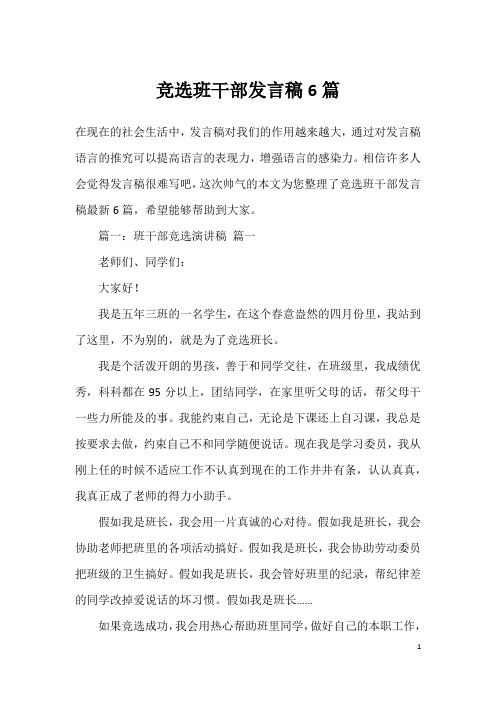 竞选班干部发言稿6篇

在现在的社会生活中，发言稿对我们的作用越来越大，通过对发言稿语言的推究可以提高语言的表现力，增强语言的感染力。相信许多人会觉得发言稿很难写吧，这次帅气的本文为您整理了竞选班干部发言稿最新6篇，希望能够帮助到大家。

篇一：班干部竞选演讲稿 篇一

老师们、同学们：

大家好！

我是五年三班的一名学生，在这个春意盎然的四月份里，我站到了这里，不为别的，就是为了竞选班长。

我是个活泼开朗的男孩，善于和同学交往，在班级里，我成绩优秀，科科都在95分以上，团结同学，在家里听父母的话，帮父母干一些力所能及的事。我能约束自己，无论是下课还上自习课，我总是按要求去做，约束自己不和同学随便说话。现在我是学习委员，我从刚上任的时候不适应工作不认真到现在的工作井井有条，认认真真，我真正成了老师的得力小助手。

假如我是班长，我会用一片真诚的心对待。假如我是班长，我会协助老师把班里的各项活动搞好。假如我是班长，我会协助劳动委员把班级的卫生搞好。假如我是班长，我会管好班里的纪录，帮纪律差的同学改掉爱说话的坏习惯。假如我是班长……

如果竞选成功，我会用热心帮助班里同学，做好自己的本职工作，

1